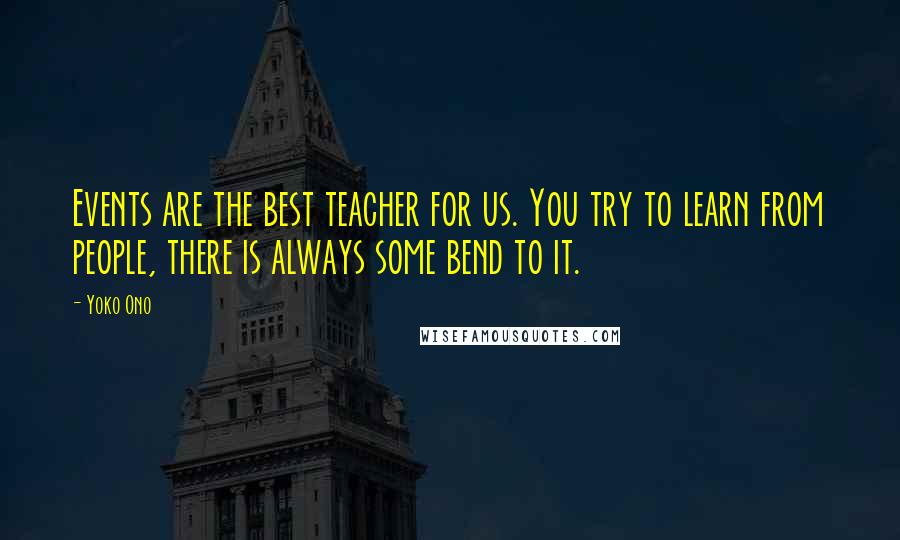 Events are the best teacher for us. You try to learn from people, there is always some bend to it.

- Yoko Ono

WISEFAMOUSQUOTES.COM